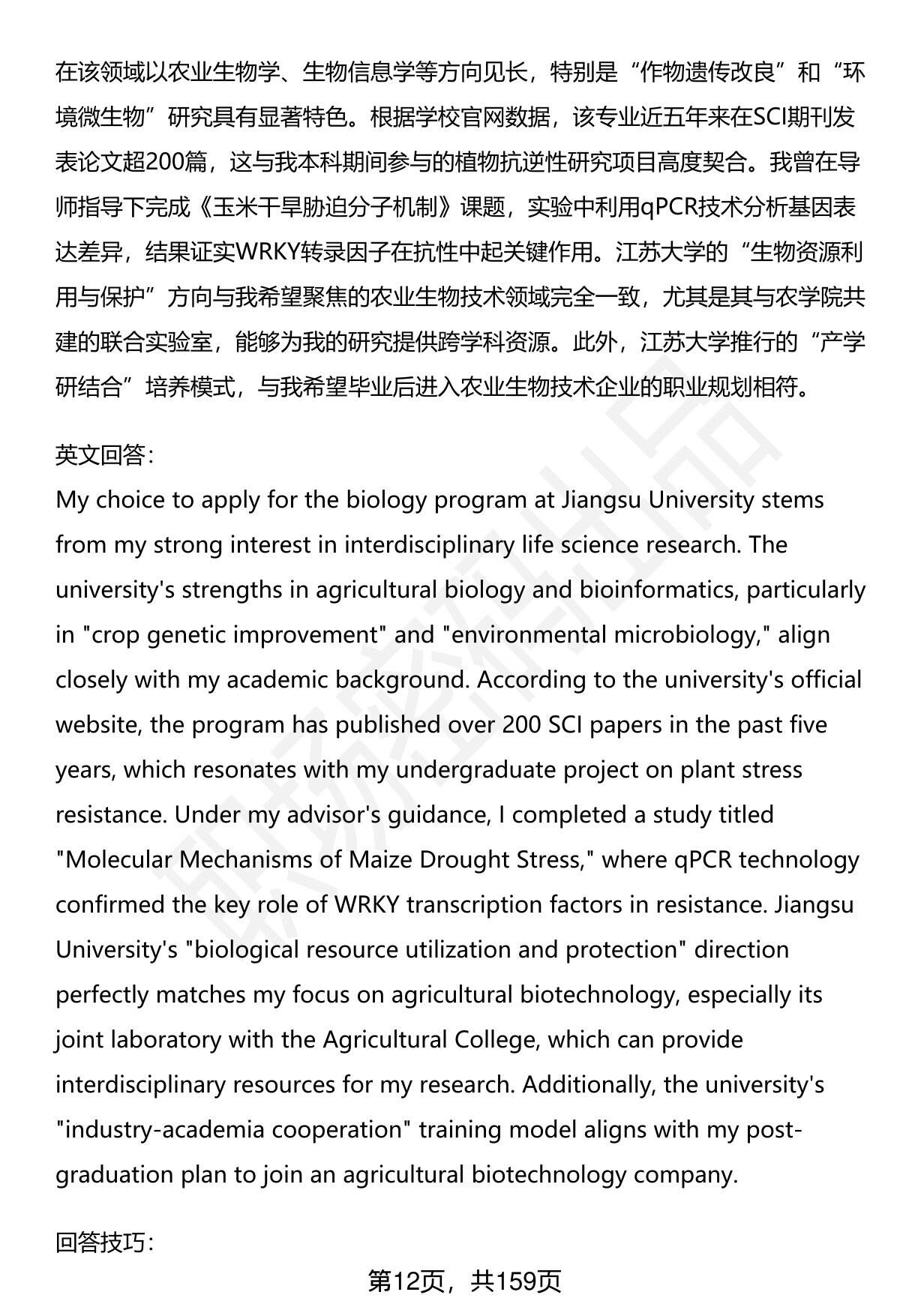 在该领域以农业生物学、生物信息学等方向见长，特别是“作物遗传改良”和“环境微生物”研究具有显著特色。根据学校官网数据，该专业近五年来在SCI期刊发表论文超200篇，这与我本科期间参与的植物抗逆性研究项目高度契合。我曾在导师指导下完成《玉米干旱胁迫分子机制》课题，实验中利用qPCR技术分析基因表达差异，结果证实WRKY转录因子在抗性中起关键作用。江苏大学的“生物资源利用与保护”方向与我希望聚焦的农业生物技术领域完全一致，尤其是其与农学院共建的联合实验室，能够为我的研究提供跨学科资源。此外，江苏大学推行的“产学研结合”培养模式，与我希望毕业后进入农业生物技术企业的职业规划相符。

英文回答：
My choice to apply for the biology program at Jiangsu University stems from my strong interest in interdisciplinary life science research. The university's strengths in agricultural biology and bioinformatics, particularly in "crop genetic improvement" and "environmental microbiology," align closely with my academic background. According to the university's official website, the program has published over 200 SCI papers in the past five years, which resonates with my undergraduate project on plant stress resistance. Under my advisor's guidance, I completed a study titled "Molecular Mechanisms of Maize Drought Stress," where qPCR technology confirmed the key role of WRKY transcription factors in resistance. Jiangsu University's "biological resource utilization and protection" direction perfectly matches my focus on agricultural biotechnology, especially its joint laboratory with the Agricultural College, which can provide interdisciplinary resources for my research. Additionally, the university's "industry-academia cooperation" training model aligns with my post-graduation plan to join an agricultural biotechnology company.

回答技巧：

第12页，共159页